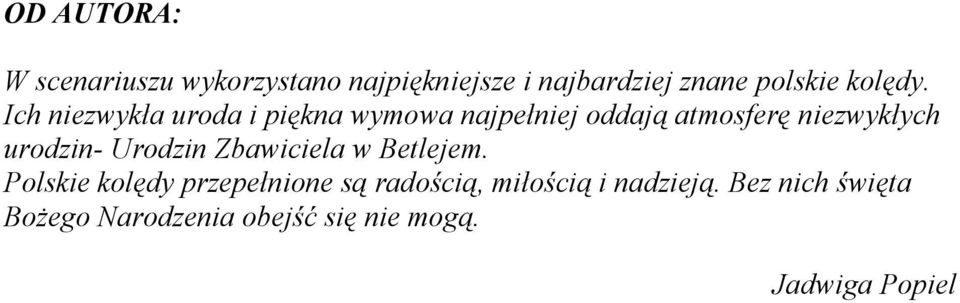 OD AUTORA:

W scenariuszu wykorzystano najpiękniejsze i najbardziej znane polskie kolędy. Ich niezwykła uroda i piękna wymowa najpełniej oddają atmosferę niezwykłych urodzin- Urodzin Zbawiciela w Betlejem.
Polskie kolędy przepełnione są radością, miłością i nadzieją. Bez nich święta Bożego Narodzenia obejść się nie mogą.

Jadwiga Popiel